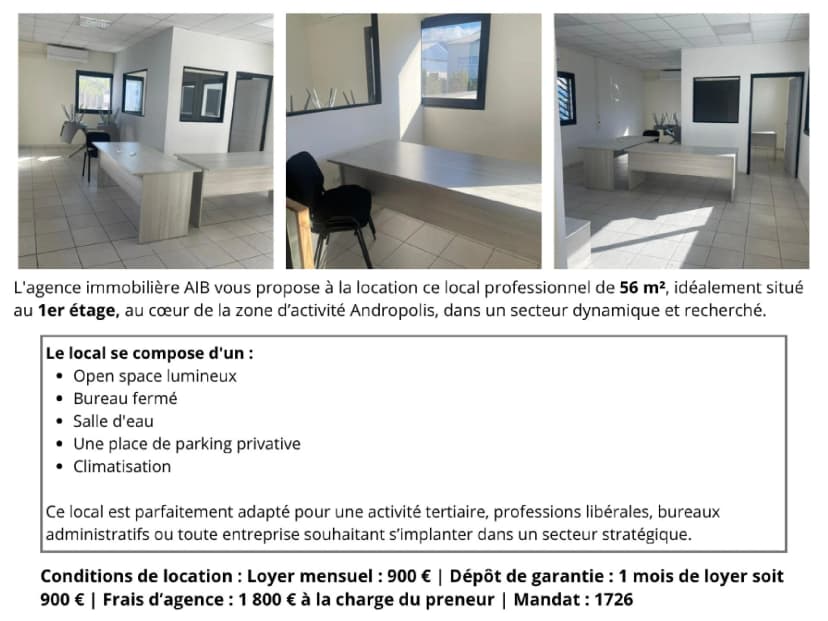 L'agence immobilière AIB vous propose à la location ce local professionnel de 56 m², idéalement situé au 1er étage, au cœur de la zone d'activité Andropolis, dans un secteur dynamique et recherché.

Le local se compose d'un :
• Open space lumineux
• Bureau fermé
• Salle d'eau
• Une place de parking privative
• Climatisation

Ce local est parfaitement adapté pour une activité tertiaire, professions libérales, bureaux administratifs ou toute entreprise souhaitant s'implanter dans un secteur stratégique.

Conditions de location : Loyer mensuel : 900 € | Dépôt de garantie : 1 mois de loyer soit 900 € | Frais d'agence : 1 800 € à la charge du preneur | Mandat : 1726